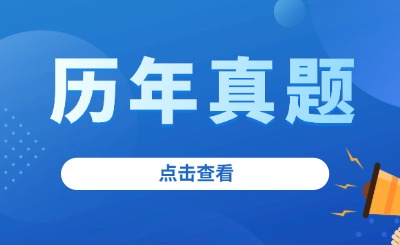 历年真题

点击查看